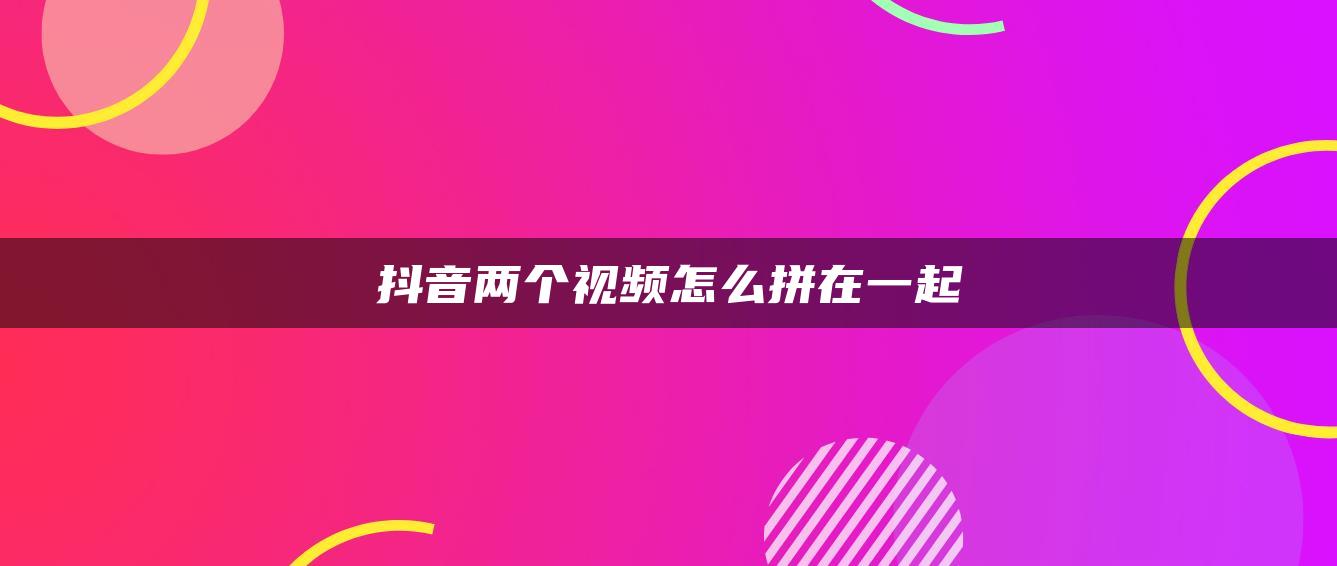 抖音两个视频怎么拼在一起